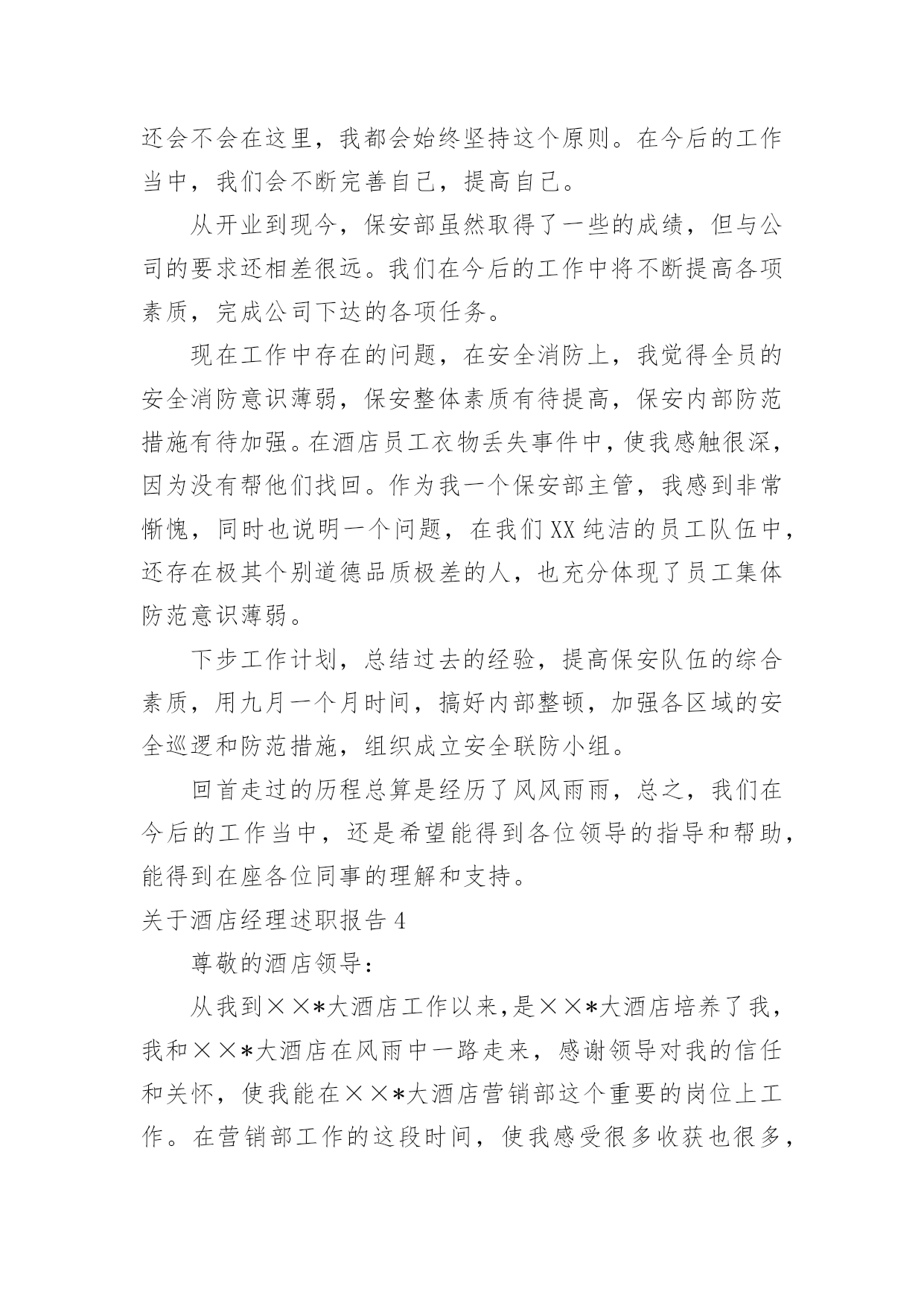 还会不会在这里，我都会始终坚持这个原则。在今后的工作当中，我们会不断完善自己，提高自己。

从开业到现今，保安部虽然取得了一些的成绩，但与公司的要求还相差很远。我们在今后的工作中将不断提高各项素质，完成公司下达的各项任务。

现在工作中存在的问题，在安全消防上，我觉得全员的安全消防意识薄弱，保安整体素质有待提高，保安内部防范措施有待加强。在酒店员工衣物丢失事件中，使我感触很深，因为没有帮他们找回。作为我一个保安部主管，我感到非常惭愧，同时也说明一个问题，在我们XX纯洁的员工队伍中，还存在极其个别道德品质极差的人，也充分体现了员工集体防范意识薄弱。

下步工作计划，总结过去的经验，提高保安队伍的综合素质，用九月一个月时间，搞好内部整顿，加强各区域的安全巡逻和防范措施，组织成立安全联防小组。

回首走过的历程总算是经历了风风雨雨，总之，我们在今后的工作当中，还是希望能得到各位领导的指导和帮助，能得到在座各位同事的理解和支持。

关于酒店经理述职报告4

尊敬的酒店领导：

从我到××*大酒店工作以来，是××*大酒店培养了我，我和××*大酒店在风雨中一路走来，感谢领导对我的信任和关怀，使我能在××*大酒店营销部这个重要的岗位上工作。在营销部工作的这段时间，使我感受很多收获也很多，